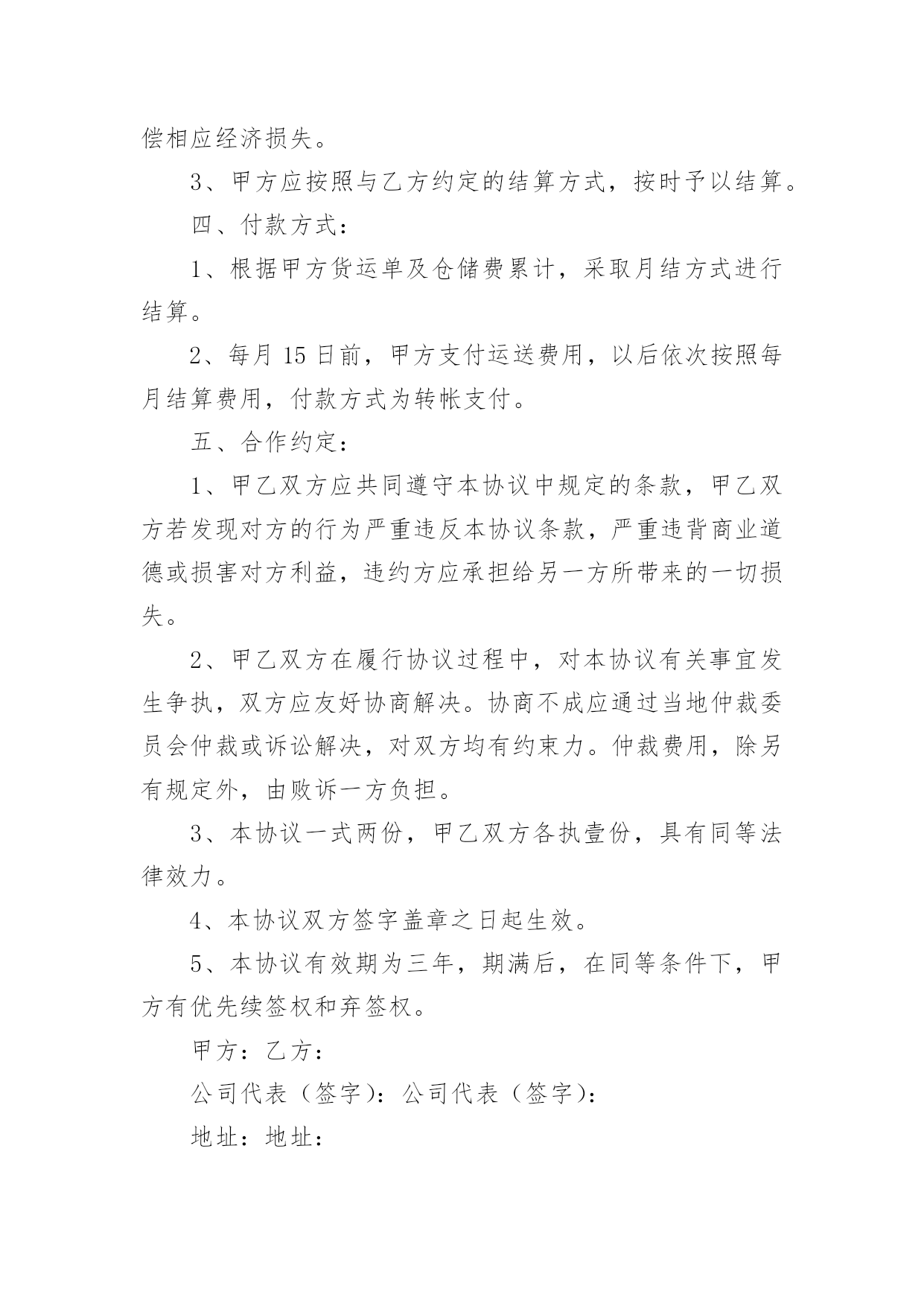 偿相应经济损失。

3、甲方应按照与乙方约定的结算方式，按时予以结算。

四、付款方式：

1、根据甲方货运单及仓储费累计，采取月结方式进行结算。

2、每月 15 日前，甲方支付运送费用，以后依次按照每月结算费用，付款方式为转帐支付。

五、合作约定：

1、甲乙双方应共同遵守本协议中规定的条款，甲乙双方若发现对方的行为严重违反本协议条款，严重违背商业道德或损害对方利益，违约方应承担给另一方所带来的一切损失。

2、甲乙双方在履行协议过程中，对本协议有关事宜发生争执，双方应友好协商解决。协商不成应通过当地仲裁委员会仲裁或诉讼解决，对双方均有约束力。仲裁费用，除另有规定外，由败诉一方负担。

3、本协议一式两份，甲乙双方各执壹份，具有同等法律效力。

4、本协议双方签字盖章之日起生效。

5、本协议有效期为三年，期满后，在同等条件下，甲方有优先续签权和弃签权。

甲方：乙方：

公司代表（签字）：公司代表（签字）：

地址：地址：